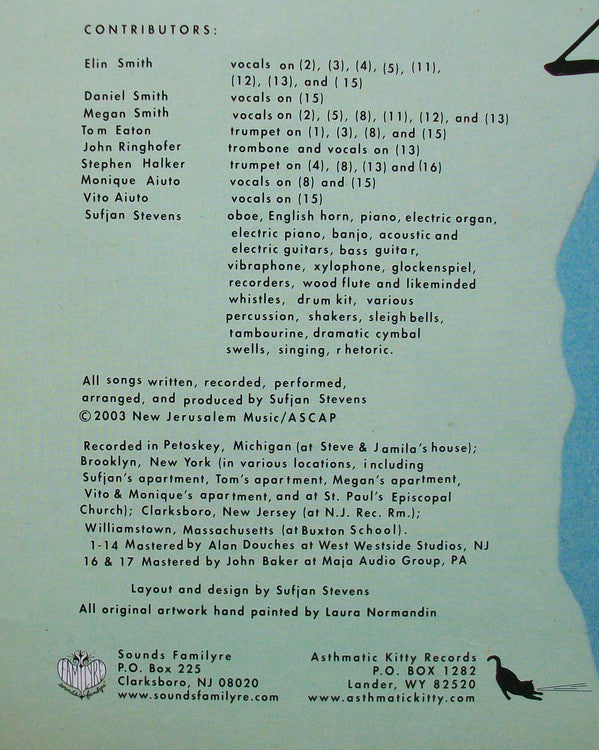 CONTRIBUTORS:

| | |
|---|---|
| Elin Smith | vocals on (2), (3), (4), (5), (11), (12), (13), and (15) |
| Daniel Smith | vocals on (15) |
| Megan Smith | vocals on (2), (5), (8), (11), (12), and (13) |
| Tom Eaton | trumpet on (1), (3), (8), and (15) |
| John Ringhofer | trombone and vocals on (13) |
| Stephen Halker | trumpet on (4), (8), (13) and (16) |
| Monique Aiuto | vocals on (8) and (15) |
| Vito Aiuto | vocals on (15) |
| Sufjan Stevens | oboe, English horn, piano, electric organ, electric piano, banjo, acoustic and electric guitars, bass guitar, vibraphone, xylophone, glockenspiel, recorders, wood flute and likeminded whistles, drum kit, various percussion, shakers, sleigh bells, tambourine, dramatic cymbal swells, singing, rhetoric. |

All songs written, recorded, performed, arranged, and produced by Sufjan Stevens
©2003 New Jerusalem Music/ASCAP

Recorded in Petoskey, Michigan (at Steve & Jamila's house); Brooklyn, New York (in various locations, including Sufjan's apartment, Tom's apartment, Megan's apartment, Vito & Monique's apartment, and at St. Paul's Episcopal Church); Clarksboro, New Jersey (at N.J. Rec. Rm.); Williamstown, Massachusetts (at Buxton School).
1-14 Mastered by Alan Douches at West Westside Studios, NJ
16 & 17 Mastered by John Baker at Maja Audio Group, PA

Layout and design by Sufjan Stevens
All original artwork hand painted by Laura Normandin

FAMILYRE
Sounds Familyre
P.O. Box 225
Clarksboro, NJ 08020
www.soundsfamilyre.com

Asthmatic Kitty Records
P.O. BOX 1282
Lander, WY 82520
www.asthmatickitty.com